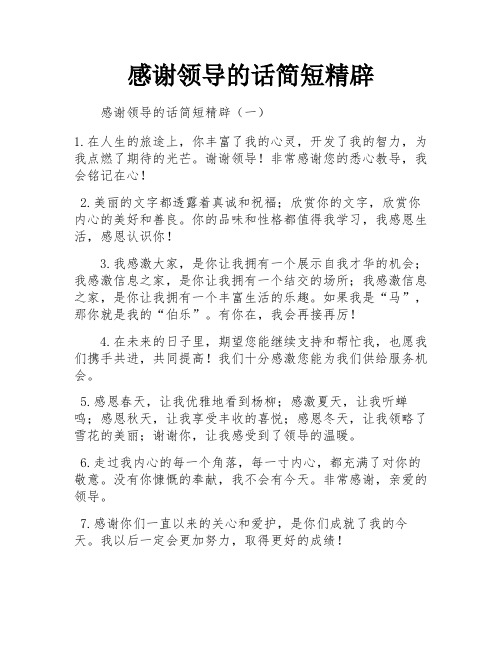 感谢领导的话简短精辟

感谢领导的话简短精辟（一）

1.在人生的旅途上，你丰富了我的心灵，开发了我的智力，为我点燃了期待的光芒。谢谢领导！非常感谢您的悉心教导，我会铭记在心！

2.美丽的文字都透露着真诚和祝福；欣赏你的文字，欣赏你内心的美好和善良。你的品味和性格都值得我学习，我感恩生活，感恩认识你！

3.我感激大家，是你让我拥有一个展示自我才华的机会；我感激信息之家，是你让我拥有一个结交的场所；我感激信息之家，是你让我拥有一个丰富生活的乐趣。如果我是“马”，那你就是我的“伯乐”。有你在，我会再接再厉！

4.在未来的日子里，期望您能继续支持和帮忙我，也愿我们携手共进，共同提高！我们十分感激您能为我们供给服务机会。

5.感恩春天，让我优雅地看到杨柳；感激夏天，让我听蝉鸣；感恩秋天，让我享受丰收的喜悦；感恩冬天，让我领略了雪花的美丽；谢谢你，让我感受到了领导的温暖。

6.走过我内心的每一个角落，每一寸内心，都充满了对你的敬意。没有你慷慨的奉献，我不会有今天。非常感谢，亲爱的领导。

7.感谢你们一直以来的关心和爱护，是你们成就了我的今天。我以后一定会更加努力，取得更好的成绩！